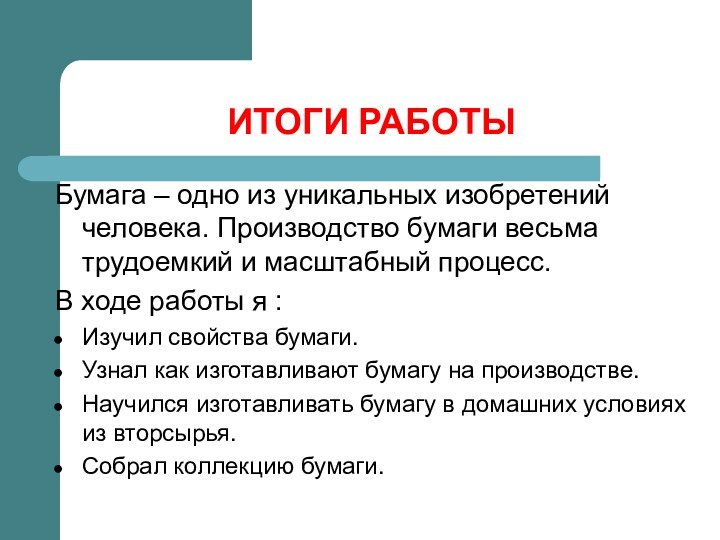 ИТОГИ РАБОТЫ

Бумага – одно из уникальных изобретений человека. Производство бумаги весьма трудоемкий и масштабный процесс.

В ходе работы я :

- Изучил свойства бумаги.
- Узнал как изготавливают бумагу на производстве.
- Научился изготавливать бумагу в домашних условиях из вторсырья.
- Собрал коллекцию бумаги.